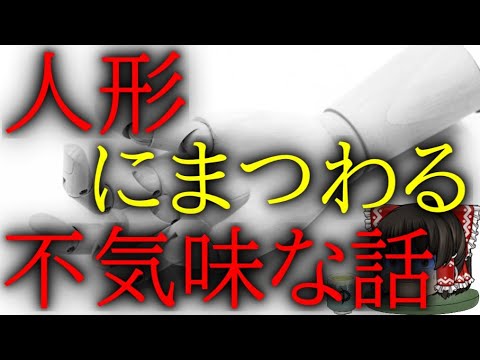 人形
にまつわる
不気味な話